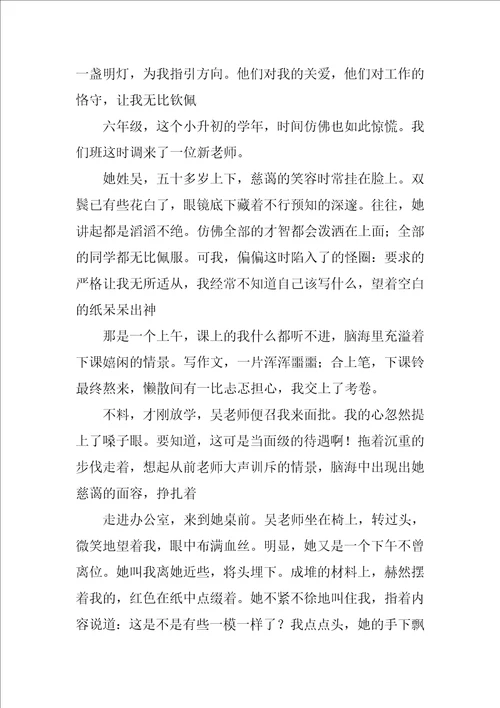 一盏明灯，为我指引方向。他们对我的关爱，他们对工作的恪守，让我无比钦佩

六年级，这个小升初的学年，时间仿佛也如此惊慌。我们班这时调来了一位新老师。

她姓吴，五十多岁上下，慈蔼的笑容时常挂在脸上。双鬓已有些花白了，眼镜底下藏着不行预知的深邃。往往，她讲起都是滔滔不绝。仿佛全部的才智都会泼洒在上面；全部的同学都无比佩服。可我，偏偏这时陷入了的怪圈：要求的严格让我无所适从，我经常不知道自己该写什么，望着空白的纸呆呆出神

那是一个上午，课上的我什么都听不进，脑海里充溢着下课嬉闹的情景。写作文，一片浑浑噩噩；合上笔，下课铃最终熬来，懒散间有一比忐忑担心，我交上了考卷。

不料，才刚放学，吴老师便召我来面批。我的心忽然提上了嗓子眼。要知道，这可是当面级的待遇啊！拖着沉重的步伐走着，想起从前老师大声训斥的情景，脑海中出现出她慈蔼的面容，挣扎着

走进办公室，来到她桌前。吴老师坐在椅上，转过头，微笑地望着我，眼中布满血丝。明显，她又是一个下午不曾离位。她叫我离她近些，将头埋下。成堆的材料上，赫然摆着我的，红色在纸中点缀着。她不紧不徐地叫住我，指着内容说道：这是不是有些一模一样了？我点点头，她的手下飘